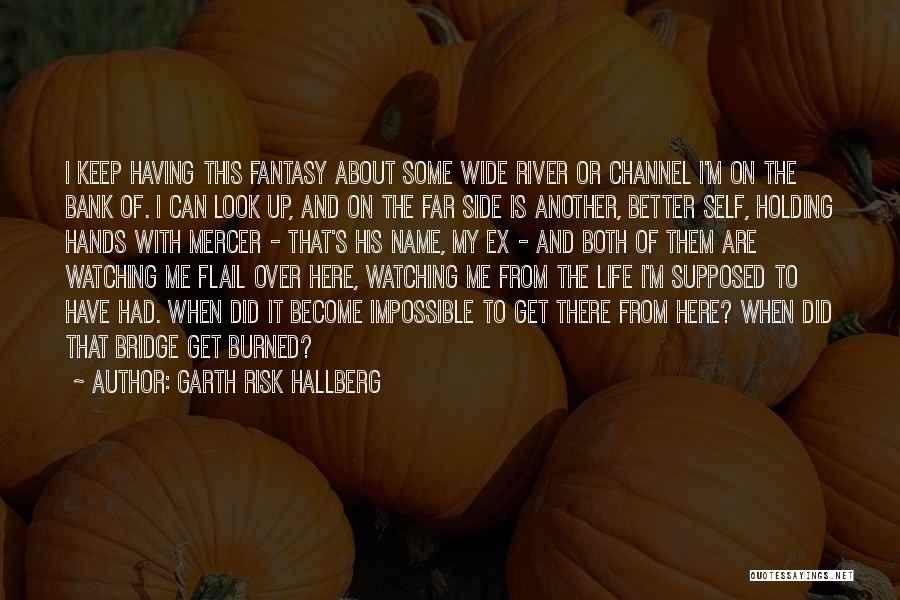 I KEEP HAVING THIS FANTASY ABOUT SOME WIDE RIVER OR CHANNEL I'M ON THE BANK OF. I CAN LOOK UP, AND ON THE FAR SIDE IS ANOTHER, BETTER SELF, HOLDING HANDS WITH MERCER - THAT'S HIS NAME, MY EX - AND BOTH OF THEM ARE WATCHING ME FLAIL OVER HERE, WATCHING ME FROM THE LIFE I'M SUPPOSED TO HAVE HAD. WHEN DID IT BECOME IMPOSSIBLE TO GET THERE FROM HERE? WHEN DID THAT BRIDGE GET BURNED?

~ AUTHOR: GARTH RISK HALLBERG

QUOTESSAYINGS.NET